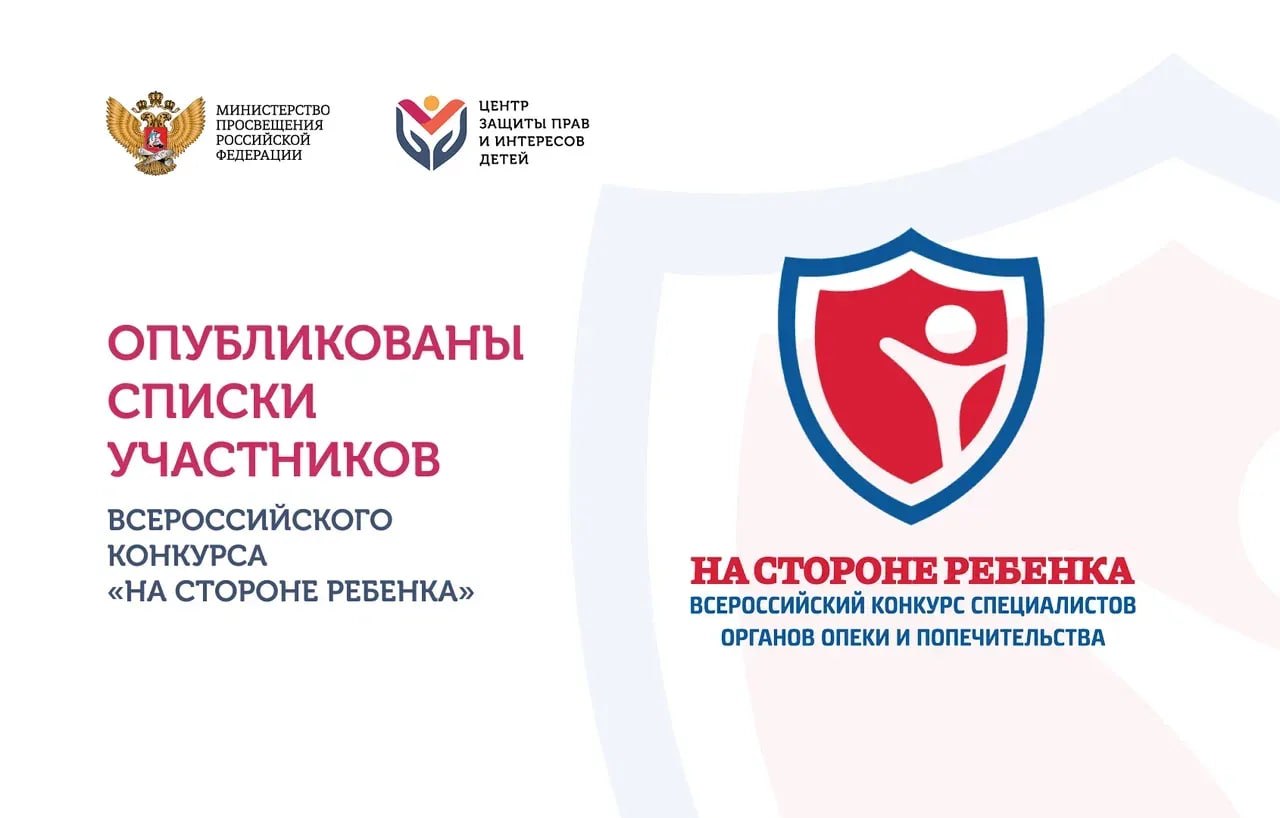 МИНИСТЕРСТВО
ПРОСВЕЩЕНИЯ
РОССИЙСКОЙ
ФЕДЕРАЦИИ

ЦЕНТР
ЗАЩИТЫ ПРАВ
И ИНТЕРЕСОВ
ДЕТЕЙ

ОПУБЛИКОВАНЫ
СПИСКИ
УЧАСТНИКОВ

ВСЕРОССИЙСКОГО
КОНКУРСА
«НА СТОРОНЕ РЕБЕНКА»

НА СТОРОНЕ РЕБЕНКА
ВСЕРОССИЙСКИЙ КОНКУРС СПЕЦИАЛИСТОВ
ОРГАНОВ ОПЕКИ И ПОПЕЧИТЕЛЬСТВА